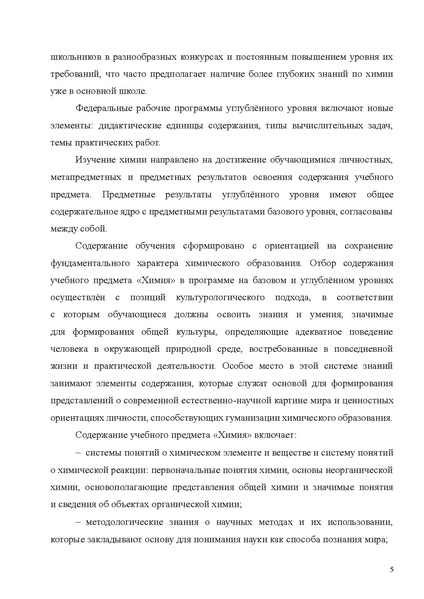 школьников в разнообразных конкурсах и постоянным повышением уровня их требований, что часто предполагает наличие более глубоких знаний по химии уже в основной школе.

Федеральные рабочие программы углублённого уровня включают новые элементы: дидактические единицы содержания, типы вычислительных задач, темы практических работ.

Изучение химии направлено на достижение обучающимися личностных, метапредметных и предметных результатов освоения содержания учебного предмета. Предметные результаты углублённого уровня имеют общее содержательное ядро с предметными результатами базового уровня, согласованы между собой.

Содержание обучения сформировано с ориентацией на сохранение фундаментального характера химического образования. Отбор содержания учебного предмета «Химия» в программе на базовом и углублённом уровнях осуществлён с позиций культурологического подхода, в соответствии с которым обучающиеся должны освоить знания и умения, значимые для формирования общей культуры, определяющие адекватное поведение человека в окружающей природной среде, востребованные в повседневной жизни и практической деятельности. Особое место в этой системе знаний занимают элементы содержания, которые служат основой для формирования представлений о современной естественно-научной картине мира и ценностных ориентациях личности, способствующих гуманизации химического образования.

Содержание учебного предмета «Химия» включает:

– системы понятий о химическом элементе и веществе и систему понятий о химической реакции: первоначальные понятия химии, основы неорганической химии, основополагающие представления общей химии и значимые понятия и сведения об объектах органической химии;

– методологические знания о научных методах и их использовании, которые закладывают основу для понимания науки как способа познания мира;

5